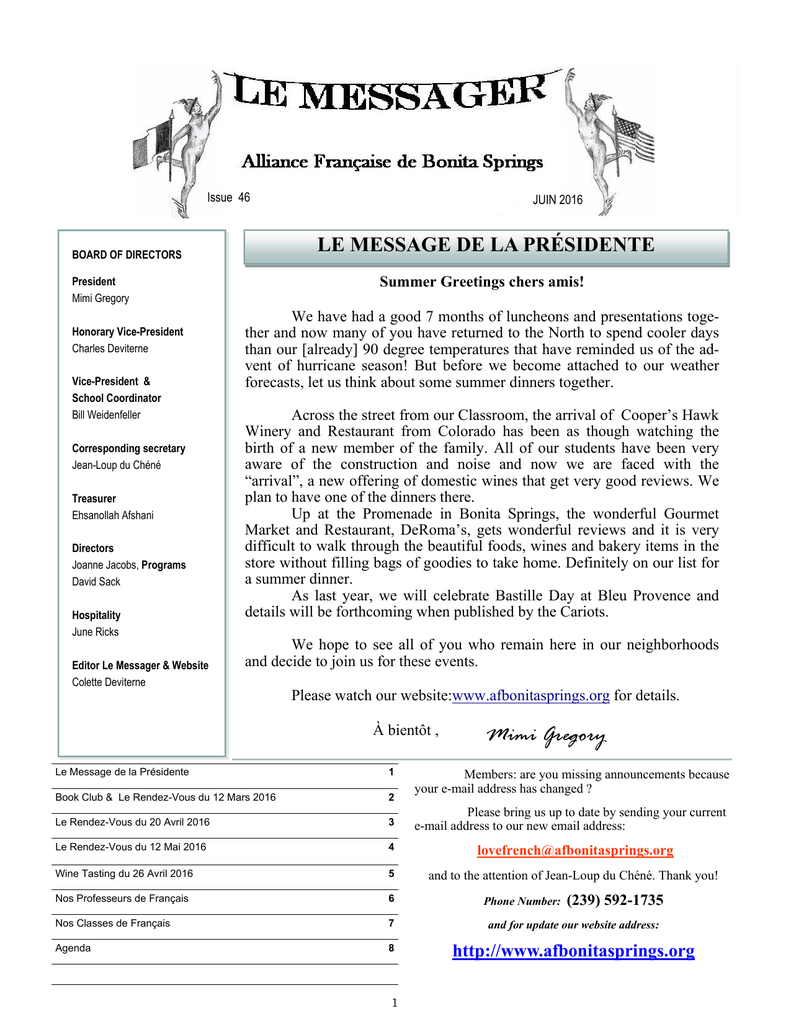 LE MESSAGER

Alliance Française de Bonita Springs

Issue 46

JUIN 2016

BOARD OF DIRECTORS

President
Mimi Gregory

Honorary Vice-President
Charles Deviterne

Vice-President &
School Coordinator
Bill Weidenfeller

Corresponding secretary
Jean-Loup du Chéné

Treasurer
Ehsanollah Afshani

Directors
Joanne Jacobs, Programs
David Sack

Hospitality
June Ricks

Editor Le Messager & Website
Colette Deviterne

LE MESSAGE DE LA PRÉSIDENTE

Summer Greetings chers amis!

We have had a good 7 months of luncheons and presentations together and now many of you have returned to the North to spend cooler days than our [already] 90 degree temperatures that have reminded us of the advent of hurricane season! But before we become attached to our weather forecasts, let us think about some summer dinners together.

Across the street from our Classroom, the arrival of Cooper's Hawk Winery and Restaurant from Colorado has been as though watching the birth of a new member of the family. All of our students have been very aware of the construction and noise and now we are faced with the "arrival", a new offering of domestic wines that get very good reviews. We plan to have one of the dinners there.

Up at the Promenade in Bonita Springs, the wonderful Gourmet Market and Restaurant, DeRoma's, gets wonderful reviews and it is very difficult to walk through the beautiful foods, wines and bakery items in the store without filling bags of goodies to take home. Definitely on our list for a summer dinner.

As last year, we will celebrate Bastille Day at Bleu Provence and details will be forthcoming when published by the Cariots.

We hope to see all of you who remain here in our neighborhoods and decide to join us for these events.

Please watch our website:www.afbonitasprings.org for details.

À bientôt , Mimi Gregory

| Le Message de la Présidente | 1 |
|---|---|
| Book Club & Le Rendez-Vous du 12 Mars 2016 | 2 |
| Le Rendez-Vous du 20 Avril 2016 | 3 |
| Le Rendez-Vous du 12 Mai 2016 | 4 |
| Wine Tasting du 26 Avril 2016 | 5 |
| Nos Professeurs de Français | 6 |
| Nos Classes de Français | 7 |
| Agenda | 8 |

Members: are you missing announcements because your e-mail address has changed ?

Please bring us up to date by sending your current e-mail address to our new email address:

lovefrench@afbonitasprings.org

and to the attention of Jean-Loup du Chéné. Thank you!

Phone Number: (239) 592-1735

and for update our website address:

http://www.afbonitasprings.org

1